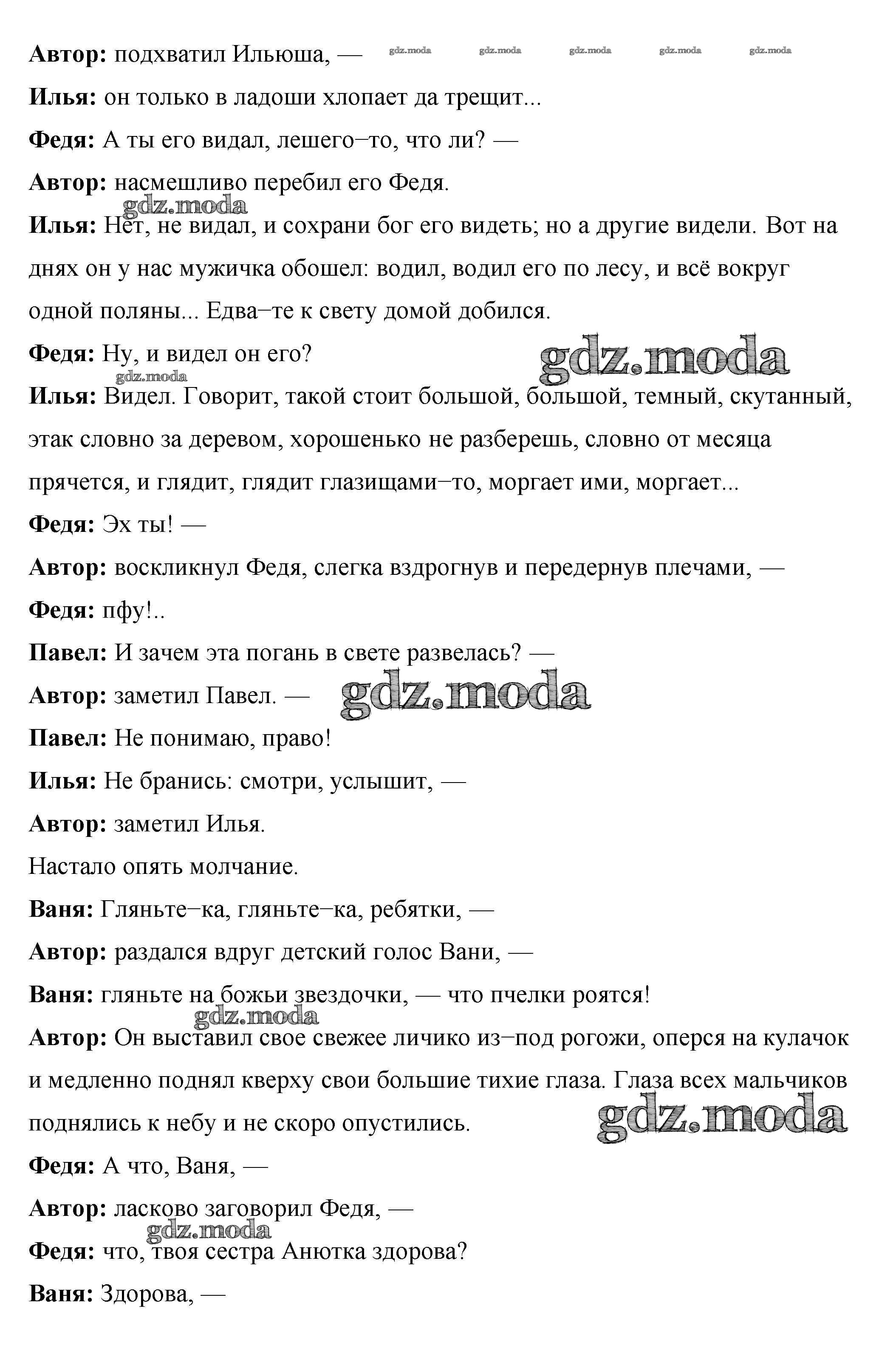 **Автор:** подхватил Ильюша, — gdz.moda gdz.moda gdz.moda gdz.moda gdz.moda

**Илья:** он только в ладоши хлопает да трещит...

**Федя:** А ты его видал, лешего–то, что ли? —

**Автор:** насмешливо перебил его Федя.

gdz.moda

**Илья:** Нет, не видал, и сохрани бог его видеть; но а другие видели. Вот на днях он у нас мужичка обошел: водил, водил его по лесу, и всё вокруг одной поляны... Едва–те к свету домой добился.

**Федя:** Ну, и видел он его? gdz.moda

gdz.moda

**Илья:** Видел. Говорит, такой стоит большой, большой, темный, скутанный, этак словно за деревом, хорошенько не разберешь, словно от месяца прячется, и глядит, глядит глазищами–то, моргает ими, моргает...

**Федя:** Эх ты! —

**Автор:** воскликнул Федя, слегка вздрогнув и передернув плечами, —

**Федя:** пфу!..

**Павел:** И зачем эта погань в свете развелась? —

**Автор:** заметил Павел. — gdz.moda

**Павел:** Не понимаю, право!

**Илья:** Не бранись: смотри, услышит, —

**Автор:** заметил Илья.

Настало опять молчание.

**Ваня:** Гляньте–ка, гляньте–ка, ребятки, —

**Автор:** раздался вдруг детский голос Вани, —

**Ваня:** гляньте на божьи звездочки, — что пчелки роятся!

gdz.moda

**Автор:** Он выставил свое свежее личико из–под рогожи, оперся на кулачок и медленно поднял кверху свои большие тихие глаза. Глаза всех мальчиков поднялись к небу и не скоро опустились. gdz.moda

**Федя:** А что, Ваня, —

**Автор:** ласково заговорил Федя, —

gdz.moda

**Федя:** что, твоя сестра Анютка здорова?

**Ваня:** Здорова, —